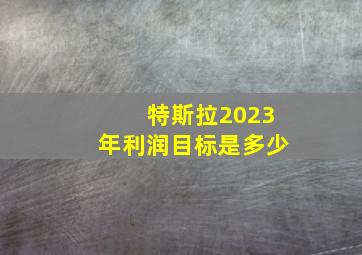 特斯拉2023年利润目标是多少